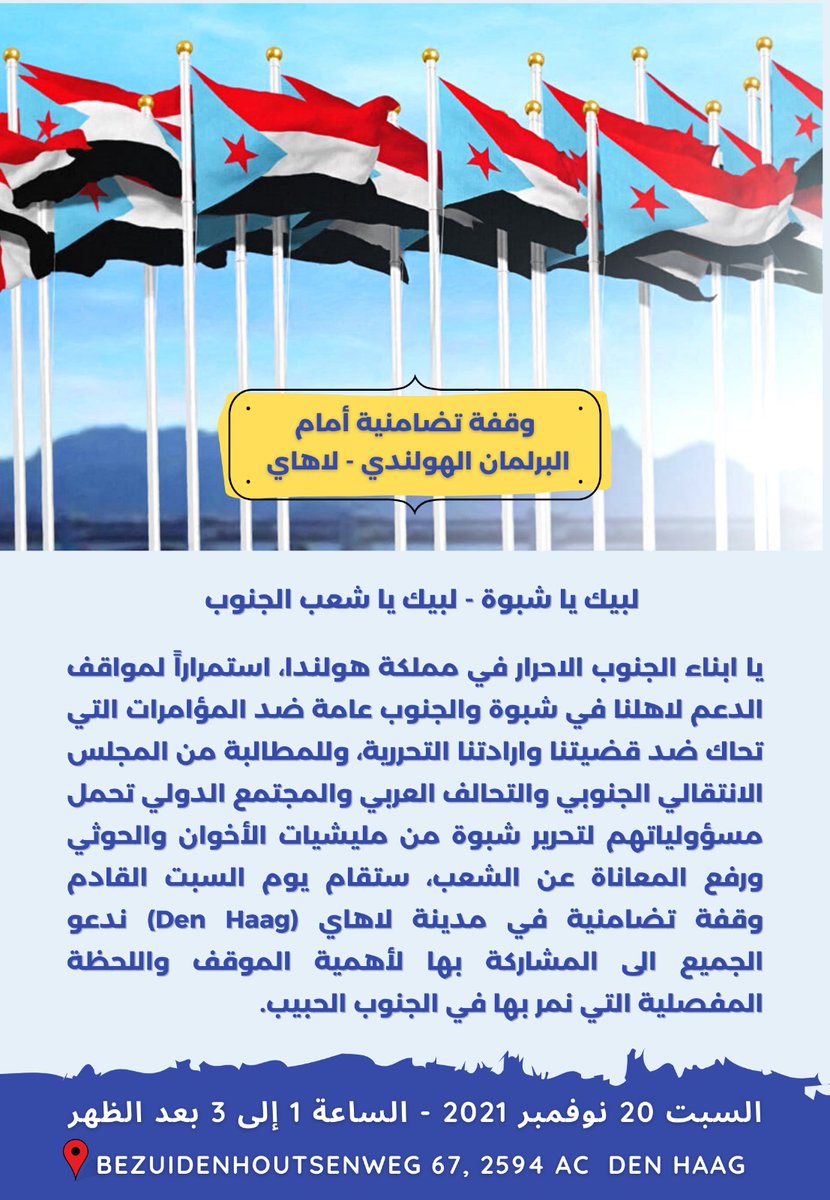 وقفة تضامنية أمام
البرلمان الهولندي - لاهاي

لبيك يا شبوة - لبيك يا شعب الجنوب

يا ابناء الجنوب الاحرار في مملكة هولندا، استمراراً لمواقف الدعم لاهلنا في شبوة والجنوب عامة ضد المؤامرات التي تحاك ضد قضيتنا وارادتنا التحررية، وللمطالبة من المجلس الانتقالي الجنوبي والتحالف العربي والمجتمع الدولي تحمل مسؤولياتهم لتحرير شبوة من مليشيات الأخوان والحوثي ورفع المعاناة عن الشعب، ستقام يوم السبت القادم وقفة تضامنية في مدينة لاهاي (Den Haag) ندعو الجميع الى المشاركة بها لأهمية الموقف واللحظة المفصلية التي نمر بها في الجنوب الحبيب.

السبت 20 نوفمبر 2021 - الساعة 1 إلى 3 بعد الظهر
BEZUIDENHOUTSENWEG 67, 2594 AC DEN HAAG